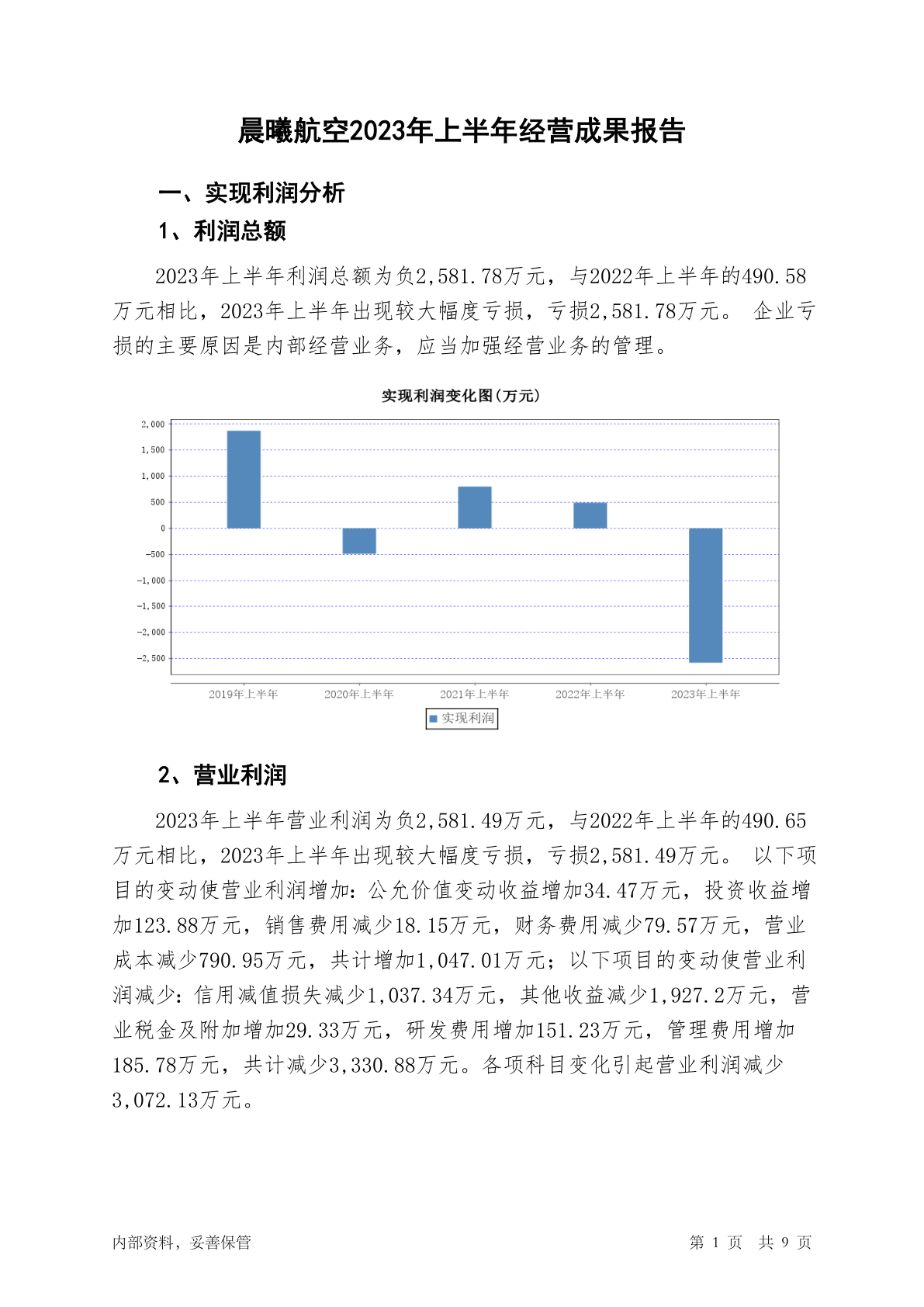 晨曦航空2023年上半年经营成果报告

一、实现利润分析

1、利润总额

2023年上半年利润总额为负2,581.78万元，与2022年上半年的490.58万元相比，2023年上半年出现较大幅度亏损，亏损2,581.78万元。 企业亏损的主要原因是内部经营业务，应当加强经营业务的管理。

实现利润变化图(万元)

2,000
1,500
1,000
500
0
-500
-1,000
-1,500
-2,000
-2,500

2019年上半年 2020年上半年 2021年上半年 2022年上半年 2023年上半年

实现利润

2、营业利润

2023年上半年营业利润为负2,581.49万元，与2022年上半年的490.65万元相比，2023年上半年出现较大幅度亏损，亏损2,581.49万元。 以下项目的变动使营业利润增加：公允价值变动收益增加34.47万元，投资收益增加123.88万元，销售费用减少18.15万元，财务费用减少79.57万元，营业成本减少790.95万元，共计增加1,047.01万元；以下项目的变动使营业利润减少：信用减值损失减少1,037.34万元，其他收益减少1,927.2万元，营业税金及附加增加29.33万元，研发费用增加151.23万元，管理费用增加185.78万元，共计减少3,330.88万元。各项科目变化引起营业利润减少3,072.13万元。

内部资料，妥善保管

第 1 页 共 9 页